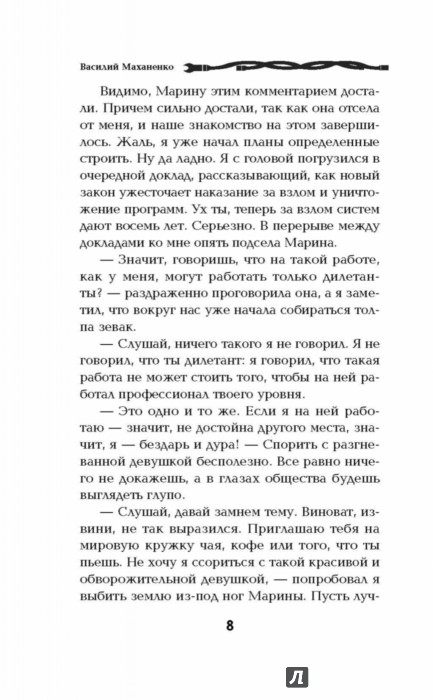 Василий Маханенко

Видимо, Марину этим комментарием достали. Причем сильно достали, так как она отсела от меня, и наше знакомство на этом завершилось. Жаль, я уже начал планы определенные строить. Ну да ладно. Я с головой погрузился в очередной доклад, рассказывающий, как новый закон ужесточает наказание за взлом и уничтожение программ. Ух ты, теперь за взлом систем дают восемь лет. Серьезно. В перерыве между докладами ко мне опять подсела Марина.

— Значит, говоришь, что на такой работе, как у меня, могут работать только дилетанты? — раздраженно проговорила она, а я заметил, что вокруг нас уже начала собираться толпа зевак.

— Слушай, ничего такого я не говорил. Я не говорил, что ты дилетант: я говорил, что такая работа не может стоить того, чтобы на ней работал профессионал твоего уровня.

— Это одно и то же. Если я на ней работаю — значит, не достойна другого места, значит, я — бездарь и дура! — Спорить с разгневанной девушкой бесполезно. Все равно ничего не докажешь, а в глазах общества будешь выглядеть глупо.

— Слушай, давай замнем тему. Виноват, извини, не так выразился. Приглашаю тебя на мировую кружку чая, кофе или того, что ты пьешь. Не хочу я ссориться с такой красивой и обворожительной девушкой, — попробовал я выбить землю из-под ног Марины. Пусть луч-

8

Л